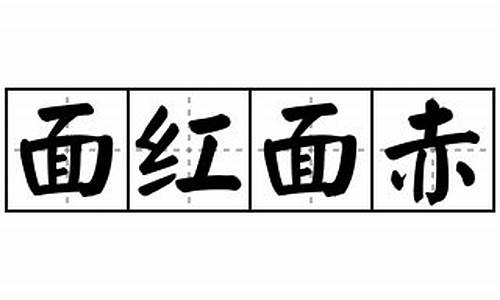 面红面赤